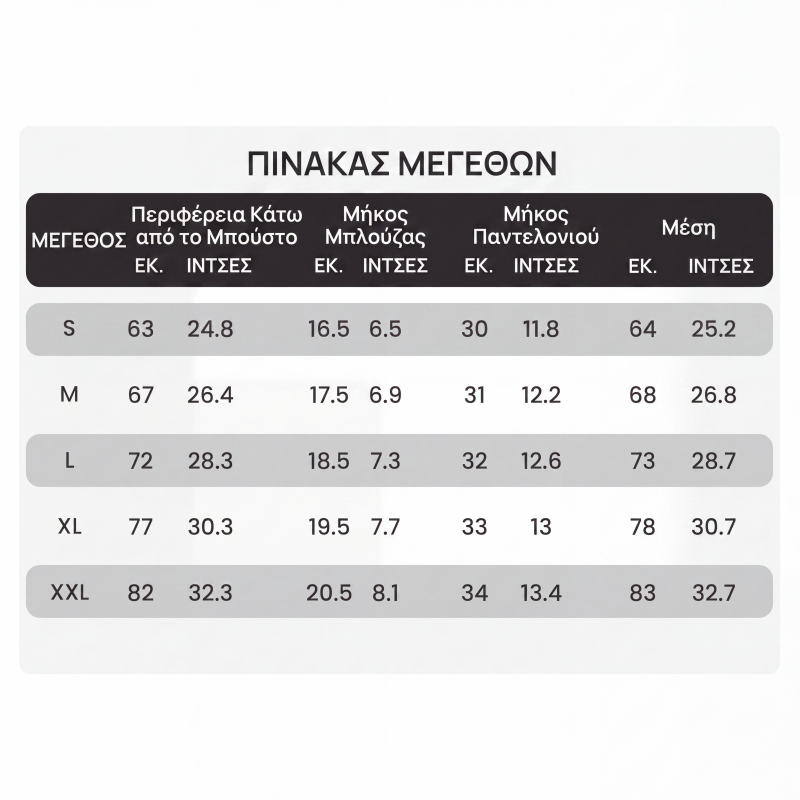 ΠΙΝΑΚΑΣ ΜΕΓΕΘΩΝ

| ΜΕΓΕΘΟΣ | Περιφέρεια Κάτω από το Μπούστο ΕΚ. | Περιφέρεια Κάτω από το Μπούστο ΙΝΤΣΕΣ | Μήκος Μπλούζας ΕΚ. | Μήκος Μπλούζας ΙΝΤΣΕΣ | Μήκος Παντελονιού ΕΚ. | Μήκος Παντελονιού ΙΝΤΣΕΣ | Μέση ΕΚ. | Μέση ΙΝΤΣΕΣ |
|---|---|---|---|---|---|---|---|---|
| S | 63 | 24.8 | 16.5 | 6.5 | 30 | 11.8 | 64 | 25.2 |
| M | 67 | 26.4 | 17.5 | 6.9 | 31 | 12.2 | 68 | 26.8 |
| L | 72 | 28.3 | 18.5 | 7.3 | 32 | 12.6 | 73 | 28.7 |
| XL | 77 | 30.3 | 19.5 | 7.7 | 33 | 13 | 78 | 30.7 |
| XXL | 82 | 32.3 | 20.5 | 8.1 | 34 | 13.4 | 83 | 32.7 |